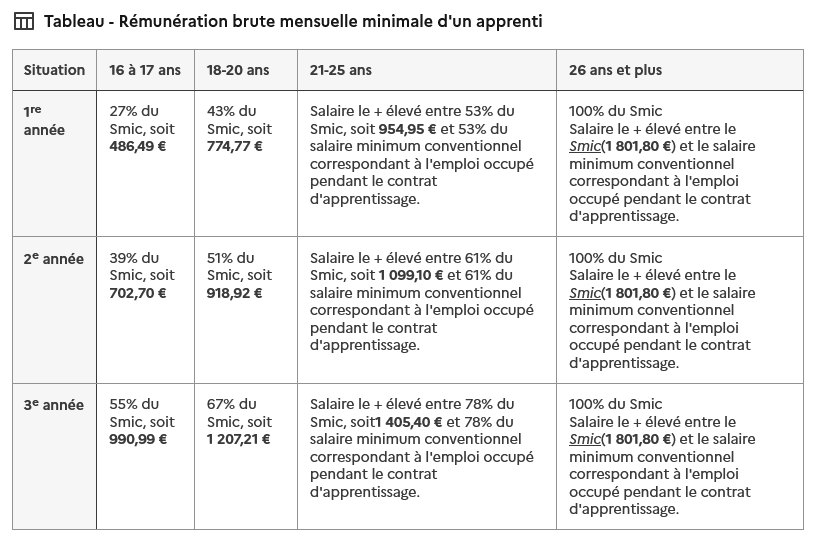 Tableau - Rémunération brute mensuelle minimale d'un apprenti

| Situation | 16 à 17 ans | 18-20 ans | 21-25 ans | 26 ans et plus |
|---|---|---|---|---|
| 1re année | 27% du Smic, soit 486,49 € | 43% du Smic, soit 774,77 € | Salaire le + élevé entre 53% du Smic, soit 954,95 € et 53% du salaire minimum conventionnel correspondant à l'emploi occupé pendant le contrat d'apprentissage. | 100% du Smic Salaire le + élevé entre le Smic(1 801,80 €) et le salaire minimum conventionnel correspondant à l'emploi occupé pendant le contrat d'apprentissage. |
| 2e année | 39% du Smic, soit 702,70 € | 51% du Smic, soit 918,92 € | Salaire le + élevé entre 61% du Smic, soit 1 099,10 € et 61% du salaire minimum conventionnel correspondant à l'emploi occupé pendant le contrat d'apprentissage. | 100% du Smic Salaire le + élevé entre le Smic(1 801,80 €) et le salaire minimum conventionnel correspondant à l'emploi occupé pendant le contrat d'apprentissage. |
| 3e année | 55% du Smic, soit 990,99 € | 67% du Smic, soit 1 207,21 € | Salaire le + élevé entre 78% du Smic, soit1 405,40 € et 78% du salaire minimum conventionnel correspondant à l'emploi occupé pendant le contrat d'apprentissage. | 100% du Smic Salaire le + élevé entre le Smic(1 801,80 €) et le salaire minimum conventionnel correspondant à l'emploi occupé pendant le contrat d'apprentissage. |